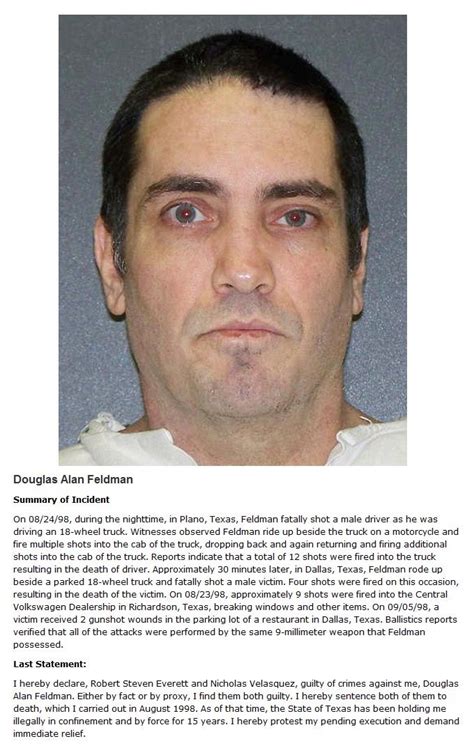 Douglas Alan Feldman

Summary of Incident

On 08/24/98, during the nighttime, in Plano, Texas, Feldman fatally shot a male driver as he was driving an 18-wheel truck. Witnesses observed Feldman ride up beside the truck on a motorcycle and fire multiple shots into the cab of the truck, dropping back and again returning and firing additional shots into the cab of the truck. Reports indicate that a total of 12 shots were fired into the truck resulting in the death of driver. Approximately 30 minutes later, in Dallas, Texas, Feldman rode up beside a parked 18-wheel truck and fatally shot a male victim. Four shots were fired on this occasion, resulting in the death of the victim. On 08/23/98, approximately 9 shots were fired into the Central Volkswagen Dealership in Richardson, Texas, breaking windows and other items. On 09/05/98, a victim received 2 gunshot wounds in the parking lot of a restaurant in Dallas, Texas. Ballistics reports verified that all of the attacks were performed by the same 9-millimeter weapon that Feldman possessed.

Last Statement:

I hereby declare, Robert Steven Everett and Nicholas Velasquez, guilty of crimes against me, Douglas Alan Feldman. Either by fact or by proxy, I find them both guilty. I hereby sentence both of them to death, which I carried out in August 1998. As of that time, the State of Texas has been holding me illegally in confinement and by force for 15 years. I hereby protest my pending execution and demand immediate relief.